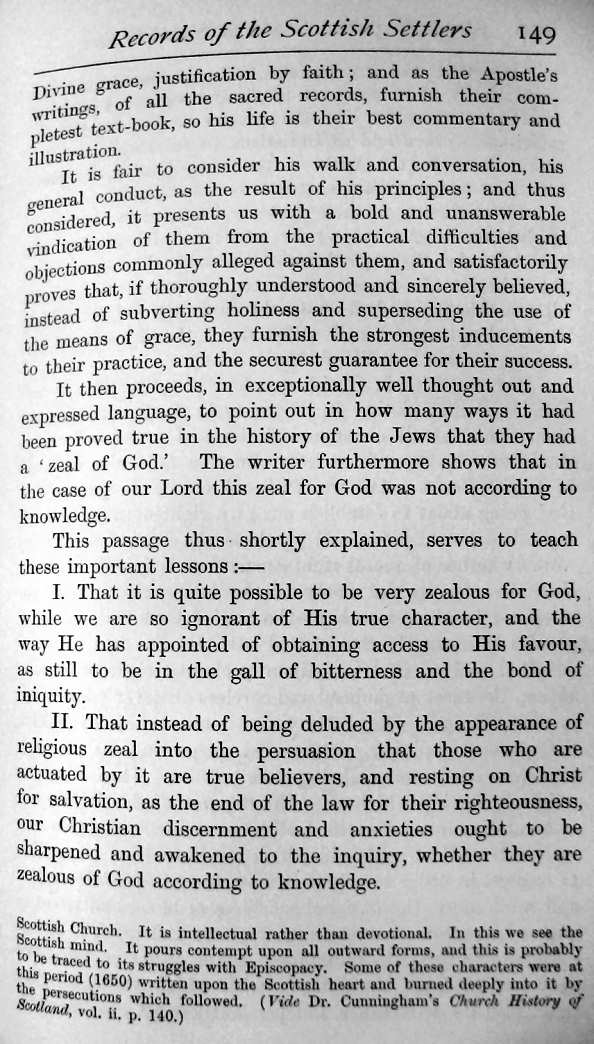 Records of the Scottish Settlers 149

Divine grace, justification by faith; and as the Apostle's writings, of all the sacred records, furnish their completest text-book, so his life is their best commentary and illustration.

It is fair to consider his walk and conversation, his general conduct, as the result of his principles; and thus considered, it presents us with a bold and unanswerable vindication of them from the practical difficulties and objections commonly alleged against them, and satisfactorily proves that, if thoroughly understood and sincerely believed, instead of subverting holiness and superseding the use of the means of grace, they furnish the strongest inducements to their practice, and the securest guarantee for their success.

It then proceeds, in exceptionally well thought out and expressed language, to point out in how many ways it had been proved true in the history of the Jews that they had a 'zeal of God.' The writer furthermore shows that in the case of our Lord this zeal for God was not according to knowledge.

This passage thus shortly explained, serves to teach these important lessons:—

I. That it is quite possible to be very zealous for God, while we are so ignorant of His true character, and the way He has appointed of obtaining access to His favour, as still to be in the gall of bitterness and the bond of iniquity.

II. That instead of being deluded by the appearance of religious zeal into the persuasion that those who are actuated by it are true believers, and resting on Christ for salvation, as the end of the law for their righteousness, our Christian discernment and anxieties ought to be sharpened and awakened to the inquiry, whether they are zealous of God according to knowledge.

Scottish Church. It is intellectual rather than devotional. In this we see the Scottish mind. It pours contempt upon all outward forms, and this is probably to be traced to its struggles with Episcopacy. Some of these characters were at this period (1650) written upon the Scottish heart and burned deeply into it by the persecutions which followed. (Vide Dr. Cunningham's Church History of Scotland, vol. ii. p. 140.)